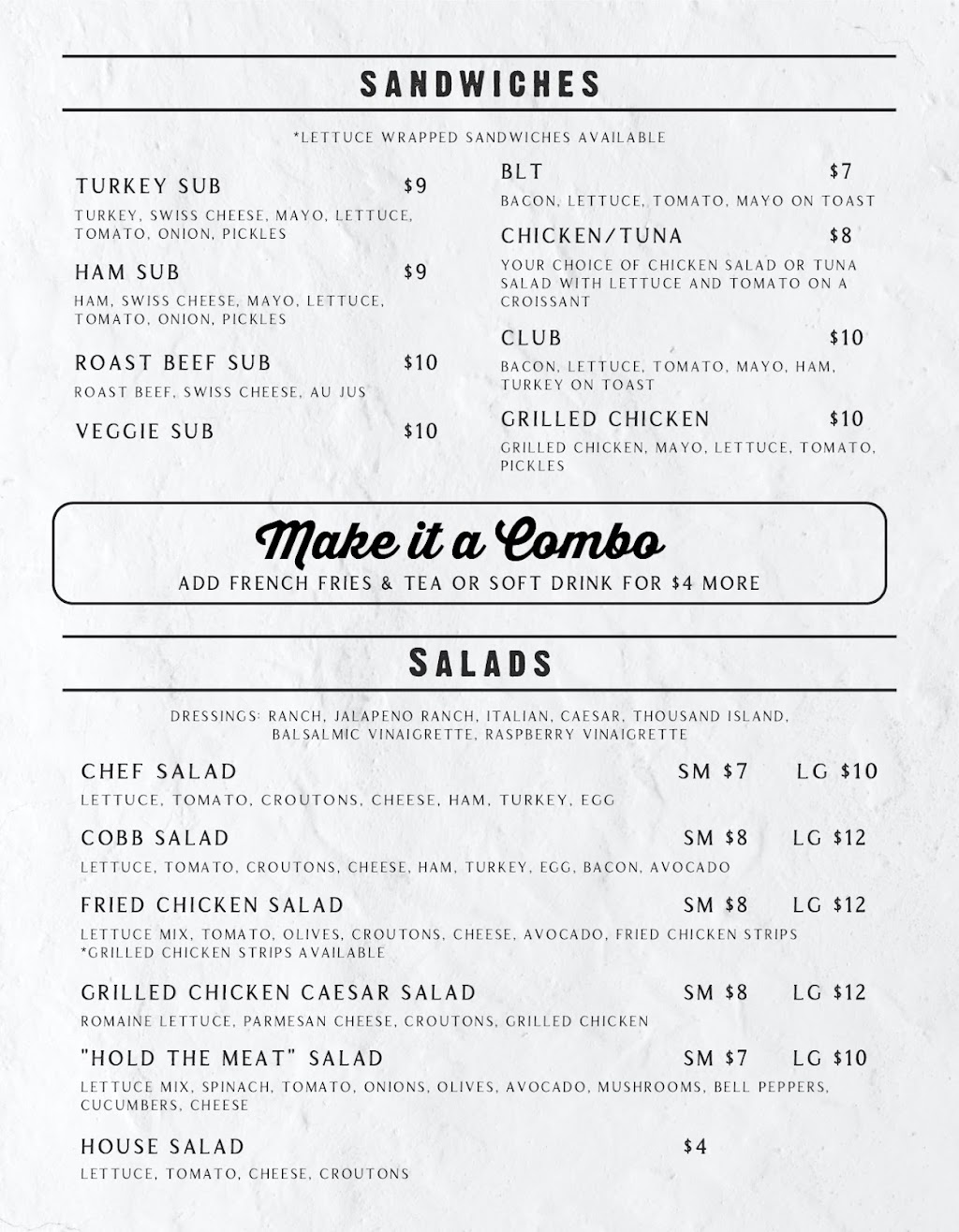 SANDWICHES

*LETTUCE WRAPPED SANDWICHES AVAILABLE

TURKEY SUB $9
TURKEY, SWISS CHEESE, MAYO, LETTUCE, TOMATO, ONION, PICKLES

HAM SUB $9
HAM, SWISS CHEESE, MAYO, LETTUCE, TOMATO, ONION, PICKLES

ROAST BEEF SUB $10
ROAST BEEF, SWISS CHEESE, AU JUS

VEGGIE SUB $10

BLT $7
BACON, LETTUCE, TOMATO, MAYO ON TOAST

CHICKEN/TUNA $8
YOUR CHOICE OF CHICKEN SALAD OR TUNA SALAD WITH LETTUCE AND TOMATO ON A CROISSANT

CLUB $10
BACON, LETTUCE, TOMATO, MAYO, HAM, TURKEY ON TOAST

GRILLED CHICKEN $10
GRILLED CHICKEN, MAYO, LETTUCE, TOMATO, PICKLES

Make it a Combo
ADD FRENCH FRIES & TEA OR SOFT DRINK FOR $4 MORE

SALADS

DRESSINGS: RANCH, JALAPENO RANCH, ITALIAN, CAESAR, THOUSAND ISLAND, BALSALMIC VINAIGRETTE, RASPBERRY VINAIGRETTE

CHEF SALAD SM $7 LG $10
LETTUCE, TOMATO, CROUTONS, CHEESE, HAM, TURKEY, EGG

COBB SALAD SM $8 LG $12
LETTUCE, TOMATO, CROUTONS, CHEESE, HAM, TURKEY, EGG, BACON, AVOCADO

FRIED CHICKEN SALAD SM $8 LG $12
LETTUCE MIX, TOMATO, OLIVES, CROUTONS, CHEESE, AVOCADO, FRIED CHICKEN STRIPS
*GRILLED CHICKEN STRIPS AVAILABLE

GRILLED CHICKEN CAESAR SALAD SM $8 LG $12
ROMAINE LETTUCE, PARMESAN CHEESE, CROUTONS, GRILLED CHICKEN

"HOLD THE MEAT" SALAD SM $7 LG $10
LETTUCE MIX, SPINACH, TOMATO, ONIONS, OLIVES, AVOCADO, MUSHROOMS, BELL PEPPERS, CUCUMBERS, CHEESE

HOUSE SALAD $4
LETTUCE, TOMATO, CHEESE, CROUTONS